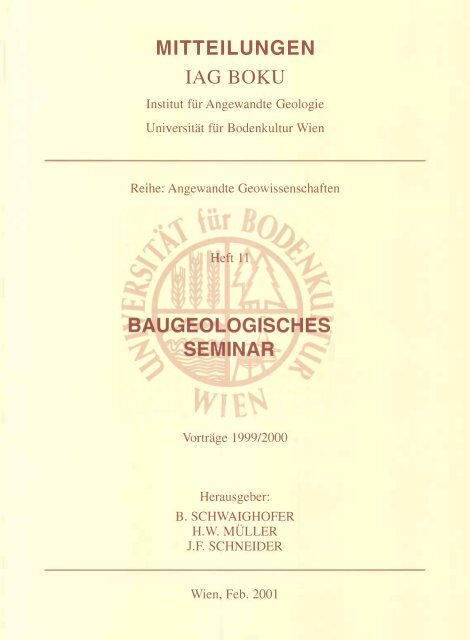 MITTEILUNGEN
IAG BOKU
Institut für Angewandte Geologie
Universität für Bodenkultur Wien

Reihe: Angewandte Geowissenschaften

UNIVERSITÄT für BODENKULTUR WIEN

Heft 11

BAUGEOLOGISCHES SEMINAR

Vorträge 1999/2000

Herausgeber:
B. SCHWAIGHOFER
H.W. MÜLLER
J.F. SCHNEIDER

Wien, Feb. 2001